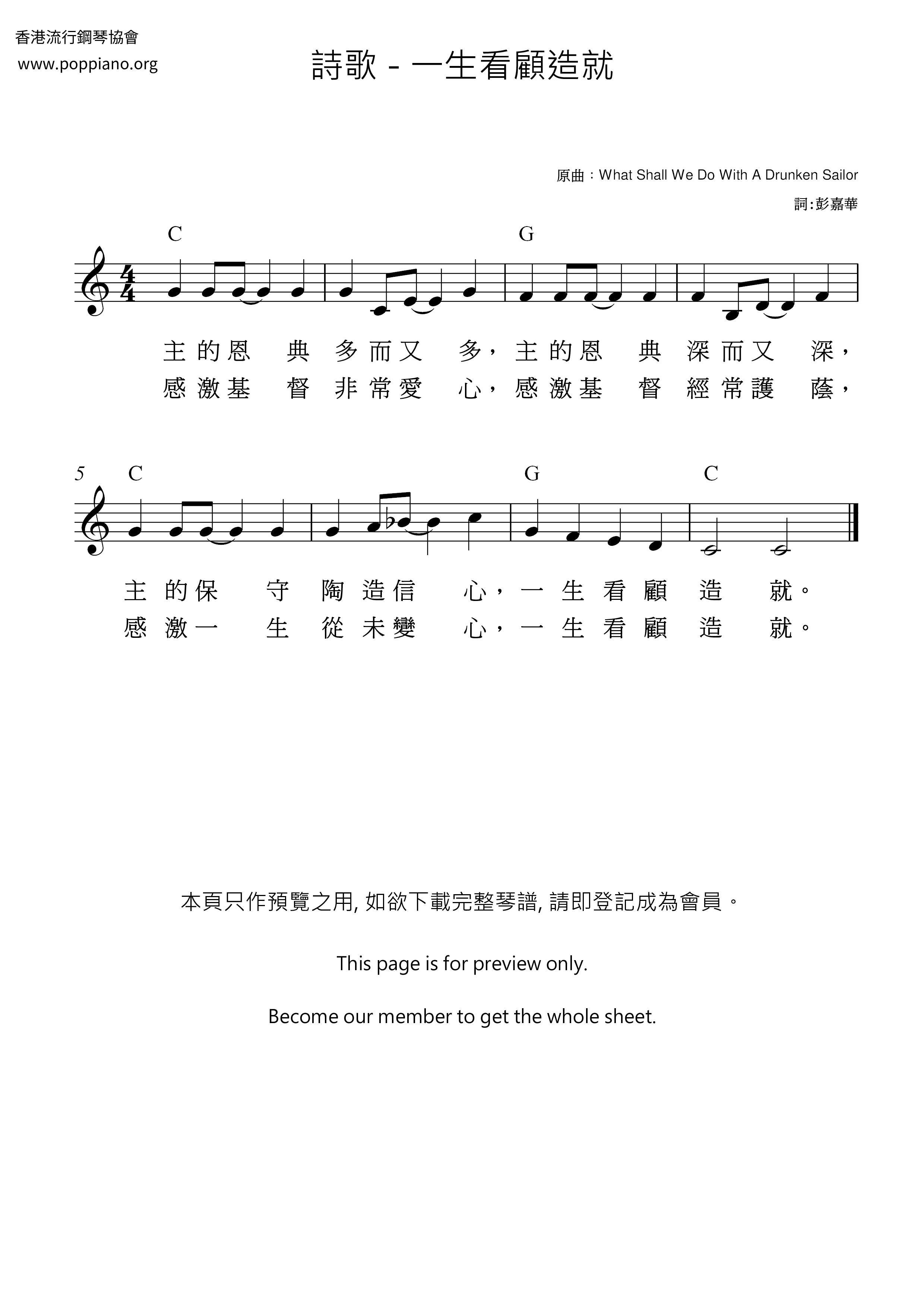 香港流行鋼琴協會
www.poppiano.org

詩歌 - 一生看顧造就

原曲：What Shall We Do With A Drunken Sailor

詞:彭嘉華

C G

主的恩典多而又多，主的恩典深而又深，
感激基督非常愛心，感激基督經常護蔭，

5 C G C

主的保守陶造信心，一生看顧造就。
感激一生從未變心，一生看顧造就。

本頁只作預覽之用, 如欲下載完整琴譜, 請即登記成為會員。

This page is for preview only.

Become our member to get the whole sheet.